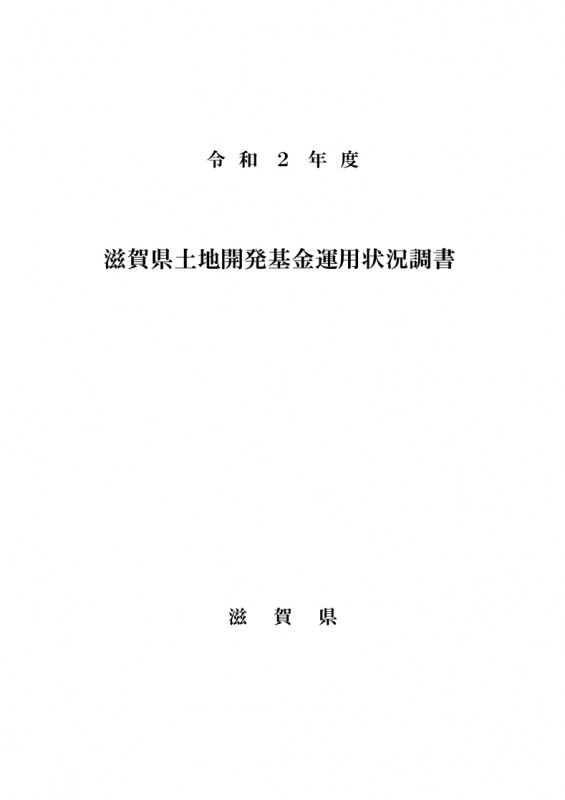 令和2年度

滋賀県土地開発基金運用状況調書

滋賀県